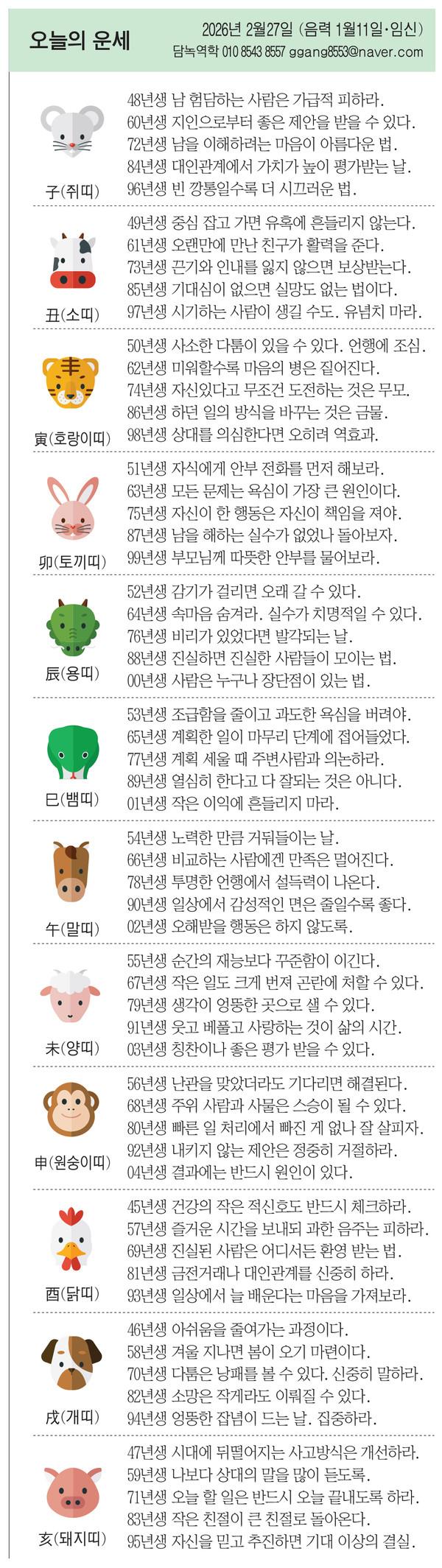 오늘의 운세

2026년 2월27일 (음력 1월11일·임신)
담녹역학 010 8543 8557 ggang8553@naver.com

子(쥐띠)
48년생 남 험담하는 사람은 가급적 피하라.
60년생 지인으로부터 좋은 제안을 받을 수 있다.
72년생 남을 이해하려는 마음이 아름다운 법.
84년생 대인관계에서 가치가 높이 평가받는 날.
96년생 빈 깡통일수록 더 시끄러운 법.

丑(소띠)
49년생 중심 잡고 가면 유혹에 흔들리지 않는다.
61년생 오랜만에 만난 친구가 활력을 준다.
73년생 끈기와 인내를 잃지 않으면 보상받는다.
85년생 기대심이 없으면 실망도 없는 법이다.
97년생 시기하는 사람이 생길 수도. 유념치 마라.

寅(호랑이띠)
50년생 사소한 다툼이 있을 수 있다. 언행에 조심.
62년생 미워할수록 마음의 병은 짙어진다.
74년생 자신있다고 무조건 도전하는 것은 무모.
86년생 하던 일의 방식을 바꾸는 것은 금물.
98년생 상대를 의심한다면 오히려 역효과.

卯(토끼띠)
51년생 자식에게 안부 전화를 먼저 해보라.
63년생 모든 문제는 욕심이 가장 큰 원인이다.
75년생 자신이 한 행동은 자신이 책임을 져야.
87년생 남을 해하는 실수가 없었나 돌아보자.
99년생 부모님께 따뜻한 안부를 물어보라.

辰(용띠)
52년생 감기가 걸리면 오래 갈 수 있다.
64년생 속마음 숨겨라. 실수가 치명적일 수 있다.
76년생 비리가 있었다면 발각되는 날.
88년생 진실하면 진실한 사람들이 모이는 법.
00년생 사람은 누구나 장단점이 있는 법.

巳(뱀띠)
53년생 조급함을 줄이고 과도한 욕심을 버려야.
65년생 계획한 일이 마무리 단계에 접어들었다.
77년생 계획 세울 때 주변사람과 의논하라.
89년생 열심히 한다고 다 잘되는 것은 아니다.
01년생 작은 이익에 흔들리지 마라.

午(말띠)
54년생 노력한 만큼 거둬들이는 날.
66년생 비교하는 사람에겐 만족은 멀어진다.
78년생 투명한 언행에서 설득력이 나온다.
90년생 일상에서 감성적인 면은 줄일수록 좋다.
02년생 오해받을 행동은 하지 않도록.

未(양띠)
55년생 순간의 재능보다 꾸준함이 이긴다.
67년생 작은 일도 크게 번져 곤란에 처할 수 있다.
79년생 생각이 엉뚱한 곳으로 샐 수 있다.
91년생 웃고 베풀고 사랑하는 것이 삶의 시간.
03년생 칭찬이나 좋은 평가 받을 수 있다.

申(원숭이띠)
56년생 난관을 맞았더라도 기다리면 해결된다.
68년생 주위 사람과 사물은 스승이 될 수 있다.
80년생 빠른 일 처리에서 빠진 게 없나 잘 살피자.
92년생 내키지 않는 제안은 정중히 거절하라.
04년생 결과에는 반드시 원인이 있다.

酉(닭띠)
45년생 건강의 작은 적신호도 반드시 체크하라.
57년생 즐거운 시간을 보내되 과한 음주는 피하라.
69년생 진실된 사람은 어디서든 환영 받는 법.
81년생 금전거래나 대인관계를 신중히 하라.
93년생 일상에서 늘 배운다는 마음을 가져보라.

戌(개띠)
46년생 아쉬움을 줄여가는 과정이다.
58년생 겨울 지나면 봄이 오기 마련이다.
70년생 다툼은 낭패를 볼 수 있다. 신중히 말하라.
82년생 소망은 작게라도 이뤄질 수 있다.
94년생 엉뚱한 잡념이 드는 날. 집중하라.

亥(돼지띠)
47년생 시대에 뒤떨어지는 사고방식은 개선하라.
59년생 나보다 상대의 말을 많이 듣도록.
71년생 오늘 할 일은 반드시 오늘 끝내도록 하라.
83년생 작은 친절이 큰 친절로 돌아온다.
95년생 자신을 믿고 추진하면 기대 이상의 결실.